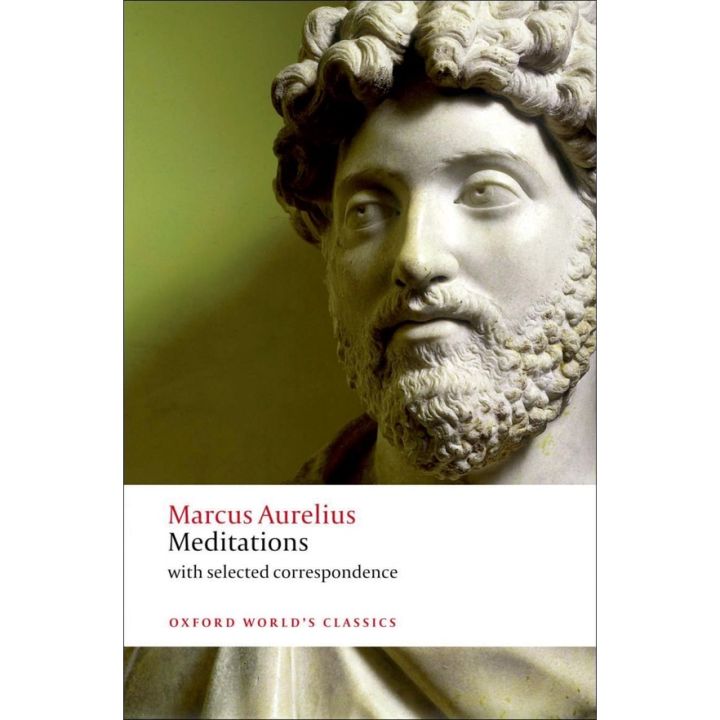 Marcus Aurelius
Meditations
with selected correspondence

OXFORD WORLD'S CLASSICS